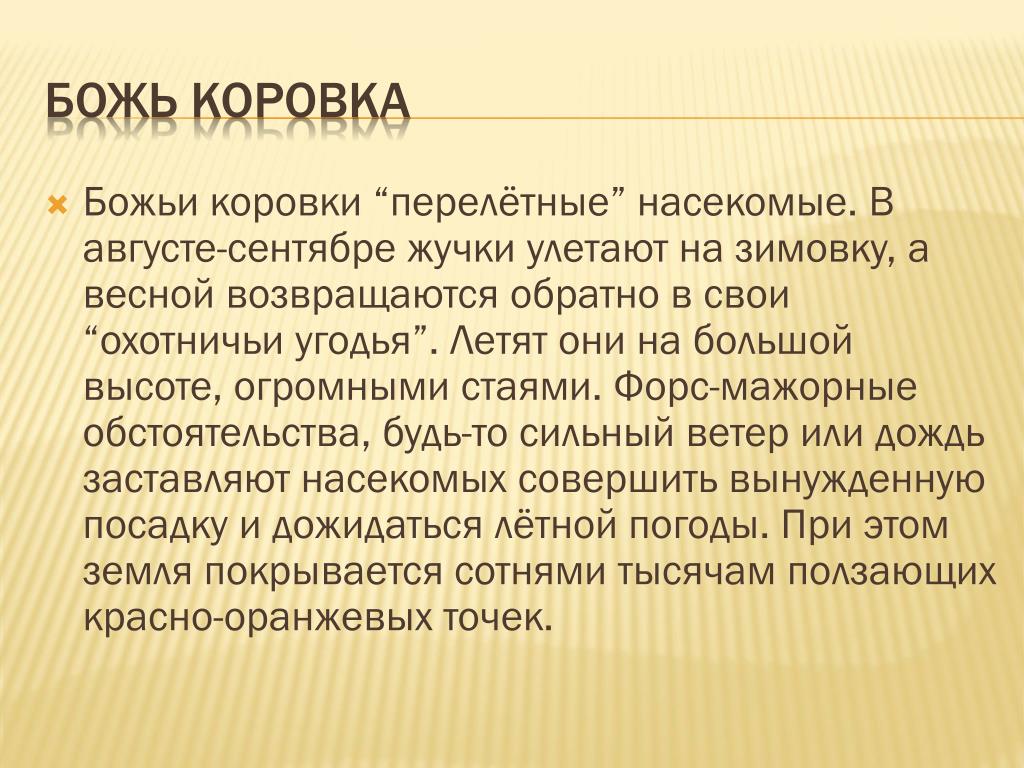 БОЖЬ КОРОВКА

Божьи коровки “перелётные” насекомые. В августе-сентябре жучки улетают на зимовку, а весной возвращаются обратно в свои “охотничьи угодья”. Летят они на большой высоте, огромными стаями. Форс-мажорные обстоятельства, будь-то сильный ветер или дождь заставляют насекомых совершить вынужденную посадку и дожидаться лётной погоды. При этом земля покрывается сотнями тысячам ползающих красно-оранжевых точек.